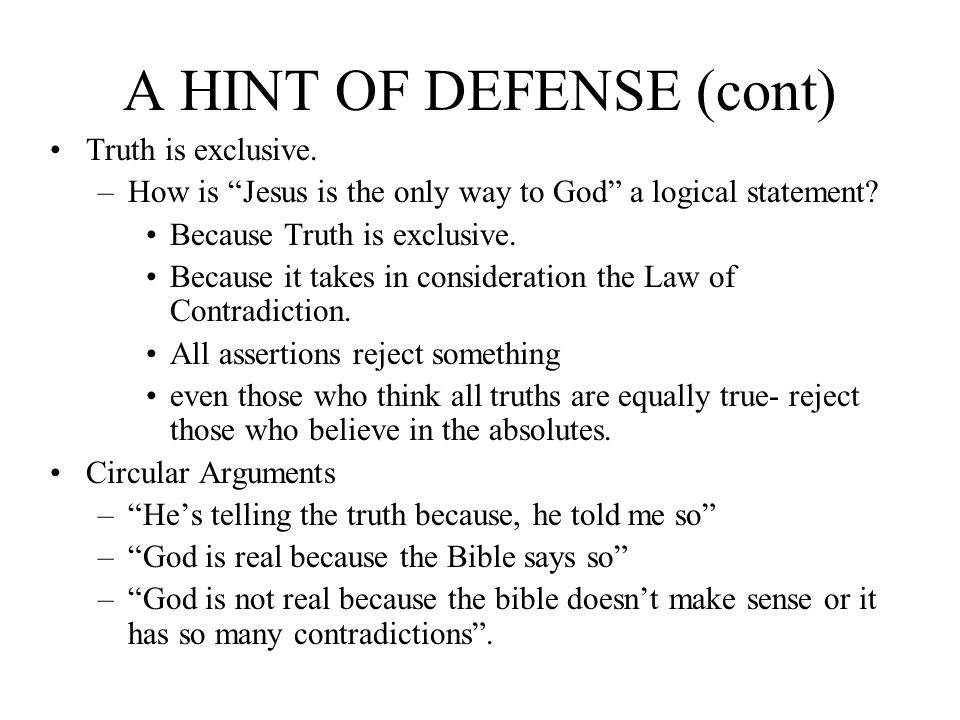 A HINT OF DEFENSE (cont)

• Truth is exclusive.
  – How is “Jesus is the only way to God” a logical statement?
    • Because Truth is exclusive.
    • Because it takes in consideration the Law of Contradiction.
    • All assertions reject something
    • even those who think all truths are equally true- reject those who believe in the absolutes.
• Circular Arguments
  – “He’s telling the truth because, he told me so”
  – “God is real because the Bible says so”
  – “God is not real because the bible doesn’t make sense or it has so many contradictions”.